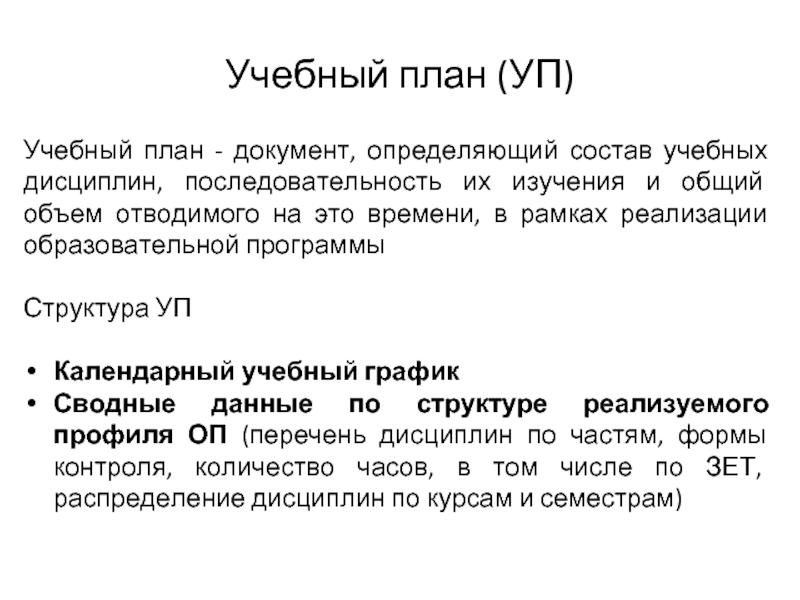 Учебный план (УП)

Учебный план - документ, определяющий состав учебных дисциплин, последовательность их изучения и общий объем отводимого на это времени, в рамках реализации образовательной программы

Структура УП

• Календарный учебный график
• Сводные данные по структуре реализуемого профиля ОП (перечень дисциплин по частям, формы контроля, количество часов, в том числе по ЗЕТ, распределение дисциплин по курсам и семестрам)